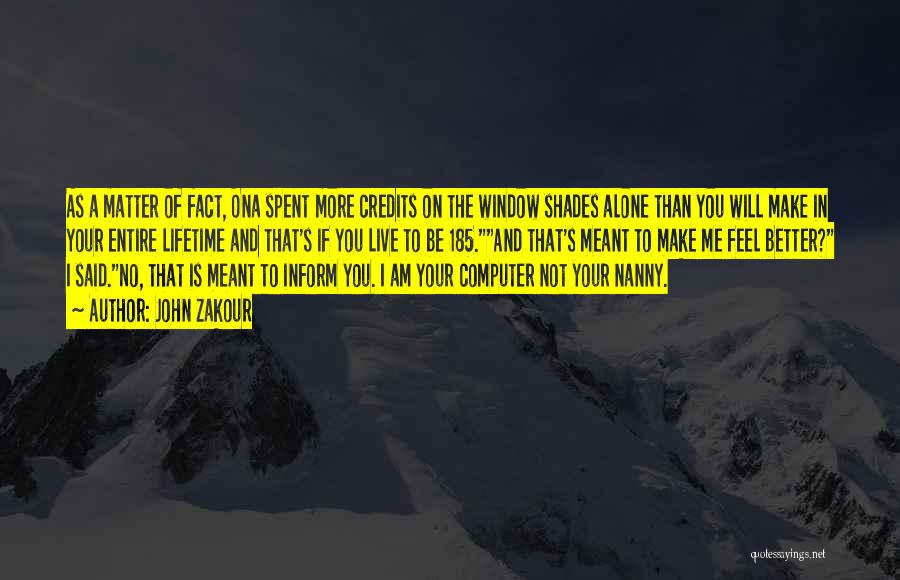 AS A MATTER OF FACT, ONA SPENT MORE CREDITS ON THE WINDOW SHADES ALONE THAN YOU WILL MAKE IN YOUR ENTIRE LIFETIME AND THAT'S IF YOU LIVE TO BE 185.""AND THAT'S MEANT TO MAKE ME FEEL BETTER?" I SAID."NO, THAT IS MEANT TO INFORM YOU. I AM YOUR COMPUTER NOT YOUR NANNY.

~ AUTHOR: JOHN ZAKOUR

quotessayings.net